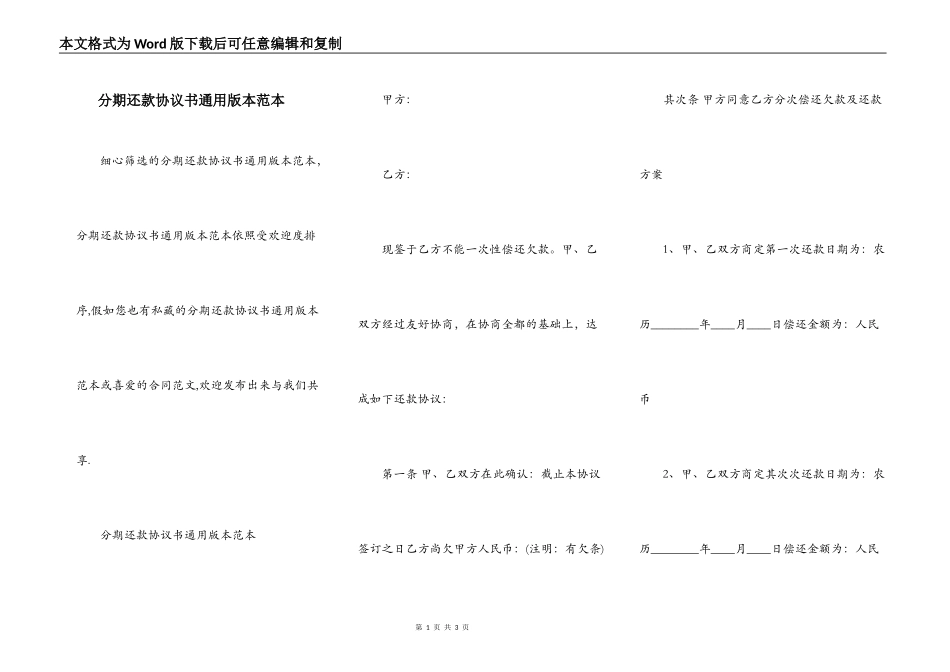 本文格式为Word版下载后可任意编辑和复制

分期还款协议书通用版本范本

细心筛选的分期还款协议书通用版本范本，分期还款协议书通用版本范本依照受欢迎度排序,假如您也有私藏的分期还款协议书通用版本范本或喜爱的合同范文,欢迎发布出来与我们共享.

分期还款协议书通用版本范本

甲方:

乙方:

现鉴于乙方不能一次性偿还欠款。甲、乙双方经过友好协商，在协商全都的基础上，达成如下还款协议:

第一条 甲、乙双方在此确认：截止本协议签订之日乙方尚欠甲方人民币：(注明：有欠条)

其次条 甲方同意乙方分次偿还欠款及还款方案

1、甲、乙双方商定第一次还款日期为：农历________年____月____日偿还金额为：人民币

2、甲、乙双方商定其次次还款日期为：农历________年____月____日偿还金额为：人民

第 1 页 共 3 页